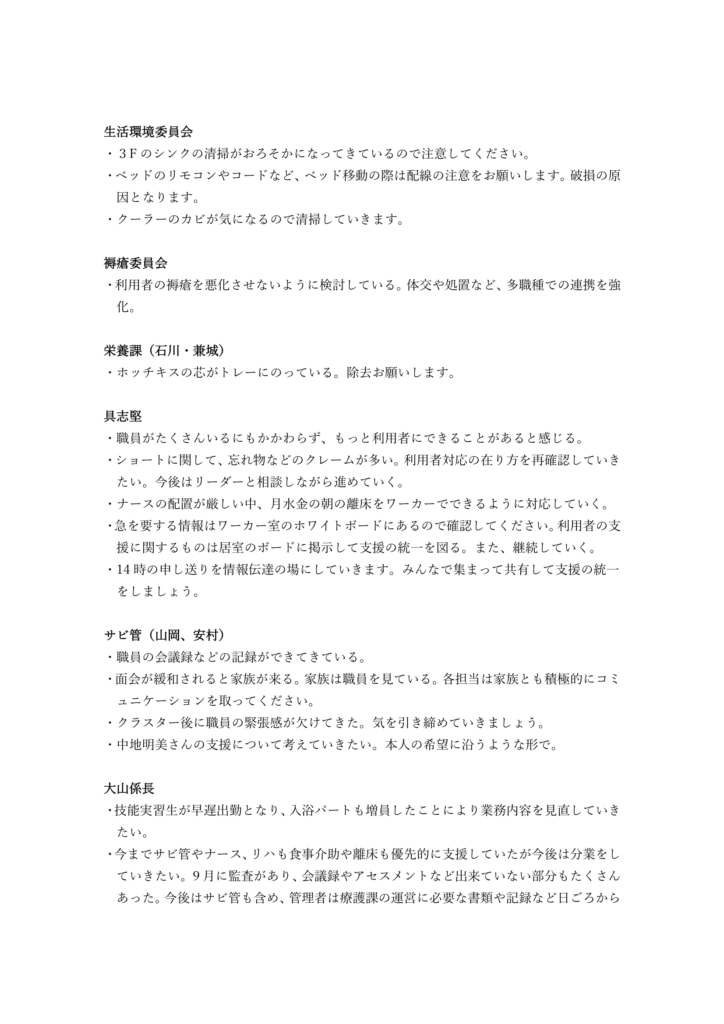 生活環境委員会
・３Ｆのシンクの清掃がおろそかになってきているので注意してください。
・ベッドのリモコンやコードなど、ベッド移動の際は配線の注意をお願いします。破損の原因となります。
・クーラーのカビが気になるので清掃していきます。

褥瘡委員会
・利用者の褥瘡を悪化させないように検討している。体交や処置など、多職種での連携を強化。

栄養課（石川・兼城）
・ホッチキスの芯がトレーにのっている。除去お願いします。

具志堅
・職員がたくさんいるにもかかわらず、もっと利用者にできることがあると感じる。
・ショートに関して、忘れ物などのクレームが多い。利用者対応の在り方を再確認していきたい。今後はリーダーと相談しながら進めていく。
・ナースの配置が厳しい中、月水金の朝の離床をワーカーでできるように対応していく。
・急を要する情報はワーカー室のホワイトボードにあるので確認してください。利用者の支援に関するものは居室のボードに掲示して支援の統一を図る。また、継続していく。
・14時の申し送りを情報伝達の場にしていきます。みんなで集まって共有して支援の統一をしましょう。

サビ管（山岡、安村）
・職員の会議録などの記録ができてきている。
・面会が緩和されると家族が来る。家族は職員を見ている。各担当は家族とも積極的にコミュニケーションを取ってください。
・クラスター後に職員の緊張感が欠けてきた。気を引き締めていきましょう。
・中地明美さんの支援について考えていきたい。本人の希望に沿うような形で。

大山係長
・技能実習生が早遅出勤となり、入浴パートも増員したことにより業務内容を見直していきたい。
・今までサビ管やナース、リハも食事介助や離床も優先的に支援していたが今後は分業をしていきたい。９月に監査があり、会議録やアセスメントなど出来ていない部分もたくさんあった。今後はサビ管も含め、管理者は療護課の運営に必要な書類や記録など日ごろから